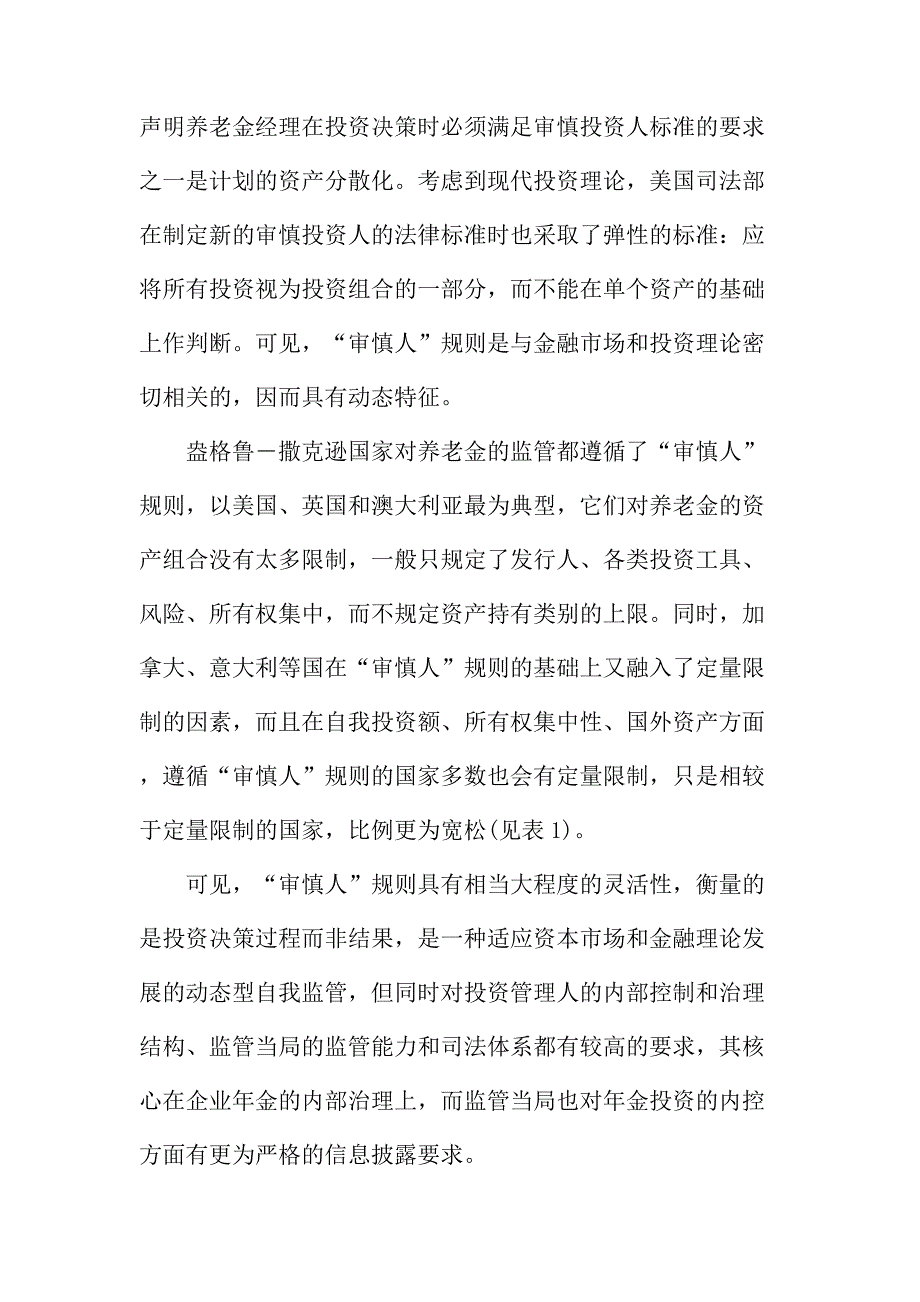 声明养老金经理在投资决策时必须满足审慎投资人标准的要求之一是计划的资产分散化。考虑到现代投资理论，美国司法部在制定新的审慎投资人的法律标准时也采取了弹性的标准：应将所有投资视为投资组合的一部分，而不能在单个资产的基础上作判断。可见，“审慎人”规则是与金融市场和投资理论密切相关的，因而具有动态特征。

盎格鲁－撒克逊国家对养老金的监管都遵循了“审慎人”规则，以美国、英国和澳大利亚最为典型，它们对养老金的资产组合没有太多限制，一般只规定了发行人、各类投资工具、风险、所有权集中，而不规定资产持有类别的上限。同时，加拿大、意大利等国在“审慎人”规则的基础上又融入了定量限制的因素，而且在自我投资额、所有权集中性、国外资产方面，遵循“审慎人”规则的国家多数也会有定量限制，只是相较于定量限制的国家，比例更为宽松(见表 1)。

可见，“审慎人”规则具有相当大程度的灵活性，衡量的是投资决策过程而非结果，是一种适应资本市场和金融理论发展的动态型自我监管，但同时对投资管理人的内部控制和治理结构、监管当局的监管能力和司法体系都有较高的要求，其核心在企业年金的内部治理上，而监管当局也对年金投资的内控方面有更为严格的信息披露要求。